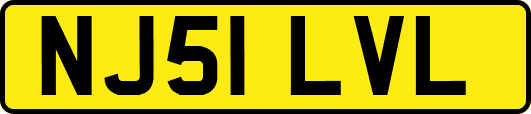 NJ51 LVL